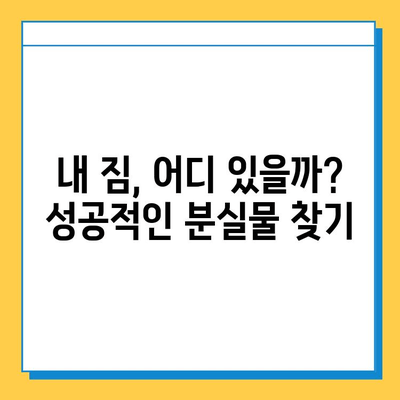 내 짐, 어디 있을까?
성공적인 분실물 찾기